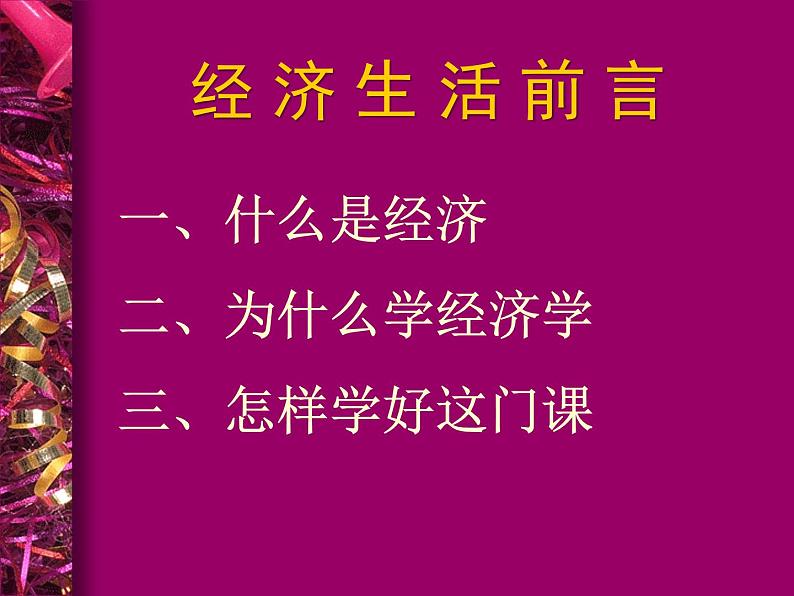 经济生活前言

一、什么是经济

二、为什么学经济学

三、怎样学好这门课